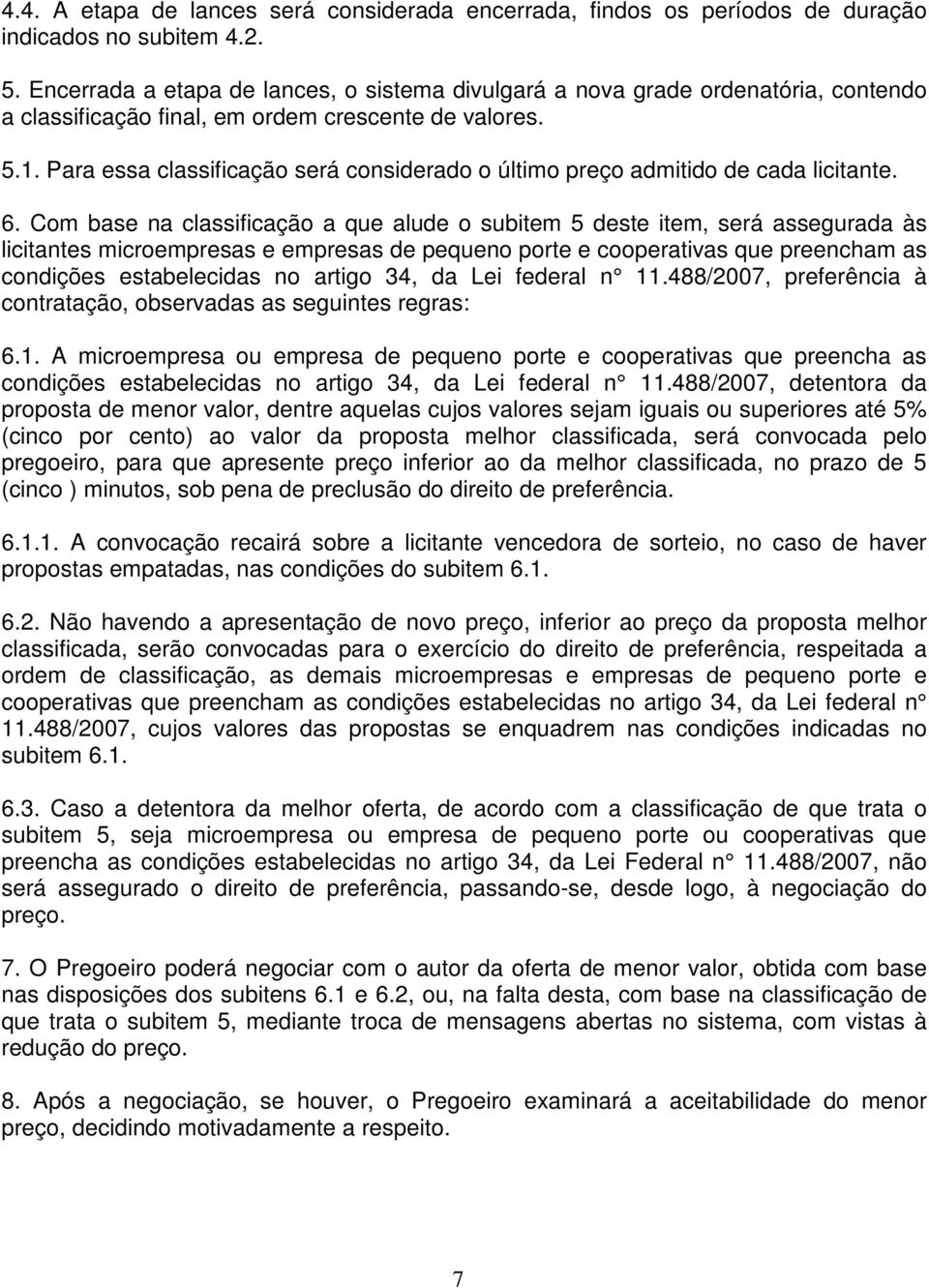 4.4. A etapa de lances será considerada encerrada, findos os períodos de duração indicados no subitem 4.2.

5. Encerrada a etapa de lances, o sistema divulgará a nova grade ordenatória, contendo a classificação final, em ordem crescente de valores.

5.1. Para essa classificação será considerado o último preço admitido de cada licitante.

6. Com base na classificação a que alude o subitem 5 deste item, será assegurada às licitantes microempresas e empresas de pequeno porte e cooperativas que preencham as condições estabelecidas no artigo 34, da Lei federal n° 11.488/2007, preferência à contratação, observadas as seguintes regras:

6.1. A microempresa ou empresa de pequeno porte e cooperativas que preencha as condições estabelecidas no artigo 34, da Lei federal n° 11.488/2007, detentora da proposta de menor valor, dentre aquelas cujos valores sejam iguais ou superiores até 5% (cinco por cento) ao valor da proposta melhor classificada, será convocada pelo pregoeiro, para que apresente preço inferior ao da melhor classificada, no prazo de 5 (cinco ) minutos, sob pena de preclusão do direito de preferência.

6.1.1. A convocação recairá sobre a licitante vencedora de sorteio, no caso de haver propostas empatadas, nas condições do subitem 6.1.

6.2. Não havendo a apresentação de novo preço, inferior ao preço da proposta melhor classificada, serão convocadas para o exercício do direito de preferência, respeitada a ordem de classificação, as demais microempresas e empresas de pequeno porte e cooperativas que preencham as condições estabelecidas no artigo 34, da Lei federal n° 11.488/2007, cujos valores das propostas se enquadrem nas condições indicadas no subitem 6.1.

6.3. Caso a detentora da melhor oferta, de acordo com a classificação de que trata o subitem 5, seja microempresa ou empresa de pequeno porte ou cooperativas que preencha as condições estabelecidas no artigo 34, da Lei Federal n° 11.488/2007, não será assegurado o direito de preferência, passando-se, desde logo, à negociação do preço.

7. O Pregoeiro poderá negociar com o autor da oferta de menor valor, obtida com base nas disposições dos subitens 6.1 e 6.2, ou, na falta desta, com base na classificação de que trata o subitem 5, mediante troca de mensagens abertas no sistema, com vistas à redução do preço.

8. Após a negociação, se houver, o Pregoeiro examinará a aceitabilidade do menor preço, decidindo motivadamente a respeito.

7